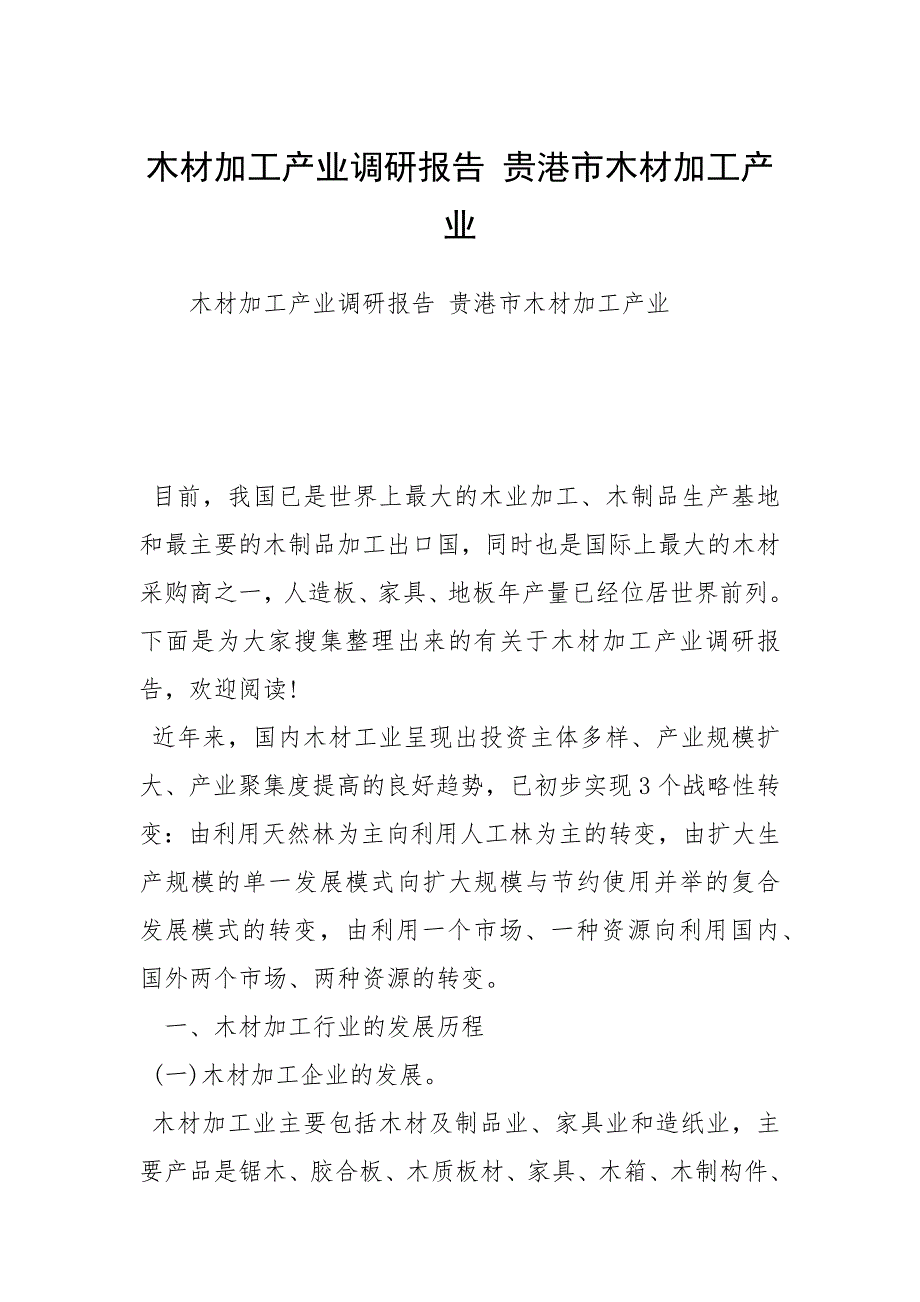 木材加工产业调研报告 贵港市木材加工产业

木材加工产业调研报告 贵港市木材加工产业

目前，我国已是世界上最大的木业加工、木制品生产基地和最主要的木制品加工出口国，同时也是国际上最大的木材采购商之一，人造板、家具、地板年产量已经位居世界前列。下面是为大家搜集整理出来的有关于木材加工产业调研报告，欢迎阅读!

近年来，国内木材工业呈现出投资主体多样、产业规模扩大、产业聚集度提高的良好趋势，已初步实现3个战略性转变：由利用天然林为主向利用人工林为主的转变，由扩大生产规模的单一发展模式向扩大规模与节约使用并举的复合发展模式的转变，由利用一个市场、一种资源向利用国内、国外两个市场、两种资源的转变。

一、木材加工行业的发展历程

(一)木材加工企业的发展。

木材加工业主要包括木材及制品业、家具业和造纸业，主要产品是锯木、胶合板、木质板材、家具、木箱、木制构件、